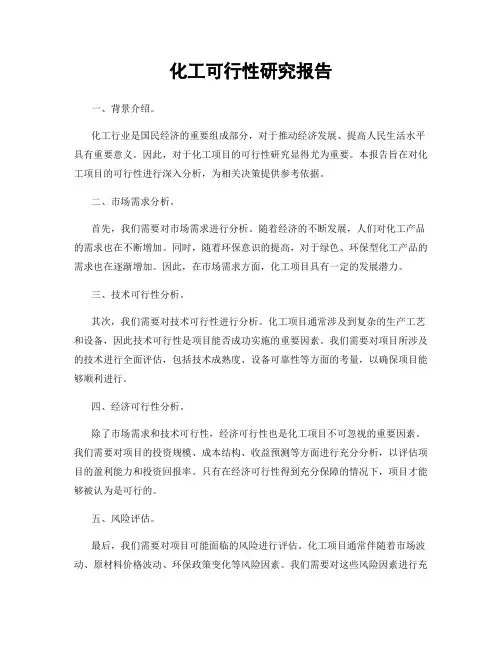 化工可行性研究报告

一、背景介绍。

化工行业是国民经济的重要组成部分，对于推动经济发展、提高人民生活水平具有重要意义。因此，对于化工项目的可行性研究显得尤为重要。本报告旨在对化工项目的可行性进行深入分析，为相关决策提供参考依据。

二、市场需求分析。

首先，我们需要对市场需求进行分析。随着经济的不断发展，人们对化工产品的需求也在不断增加。同时，随着环保意识的提高，对于绿色、环保型化工产品的需求也在逐渐增加。因此，在市场需求方面，化工项目具有一定的发展潜力。

三、技术可行性分析。

其次，我们需要对技术可行性进行分析。化工项目通常涉及到复杂的生产工艺和设备，因此技术可行性是项目能否成功实施的重要因素。我们需要对项目所涉及的技术进行全面评估，包括技术成熟度、设备可靠性等方面的考量，以确保项目能够顺利进行。

四、经济可行性分析。

除了市场需求和技术可行性，经济可行性也是化工项目不可忽视的重要因素。我们需要对项目的投资规模、成本结构、收益预测等方面进行充分分析，以评估项目的盈利能力和投资回报率。只有在经济可行性得到充分保障的情况下，项目才能够被认为是可行的。

五、风险评估。

最后，我们需要对项目可能面临的风险进行评估。化工项目通常伴随着市场波动、原材料价格波动、环保政策变化等风险因素。我们需要对这些风险因素进行充